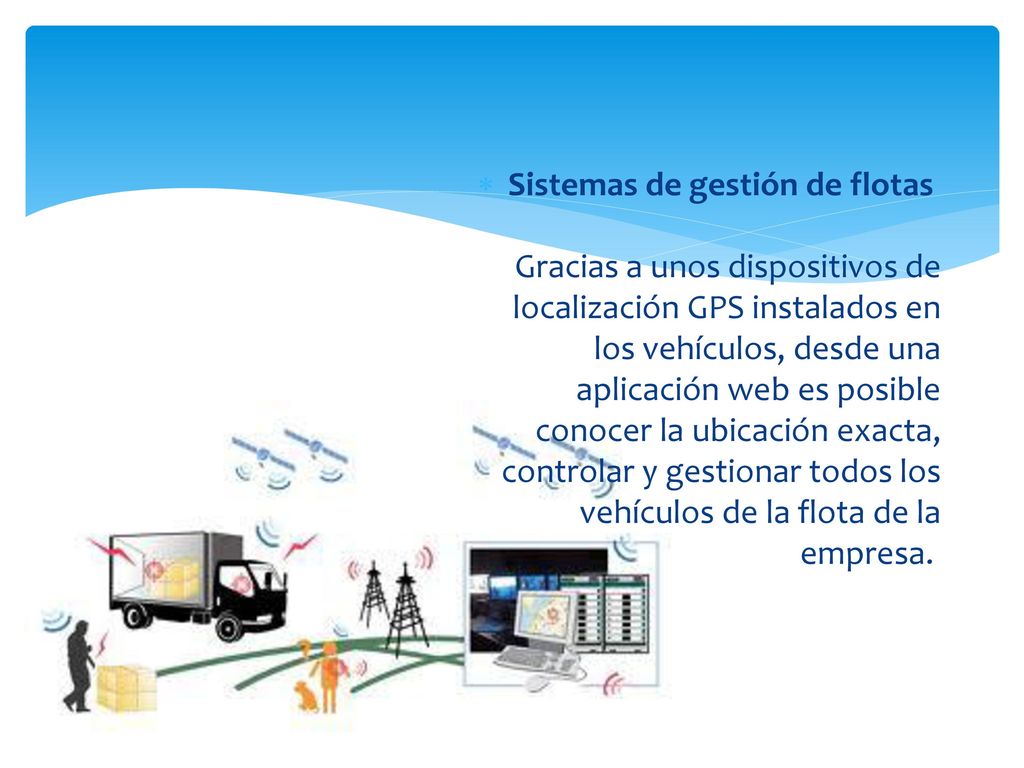 Sistemas de gestión de flotas

Gracias a unos dispositivos de localización GPS instalados en los vehículos, desde una aplicación web es posible conocer la ubicación exacta, controlar y gestionar todos los vehículos de la flota de la empresa.